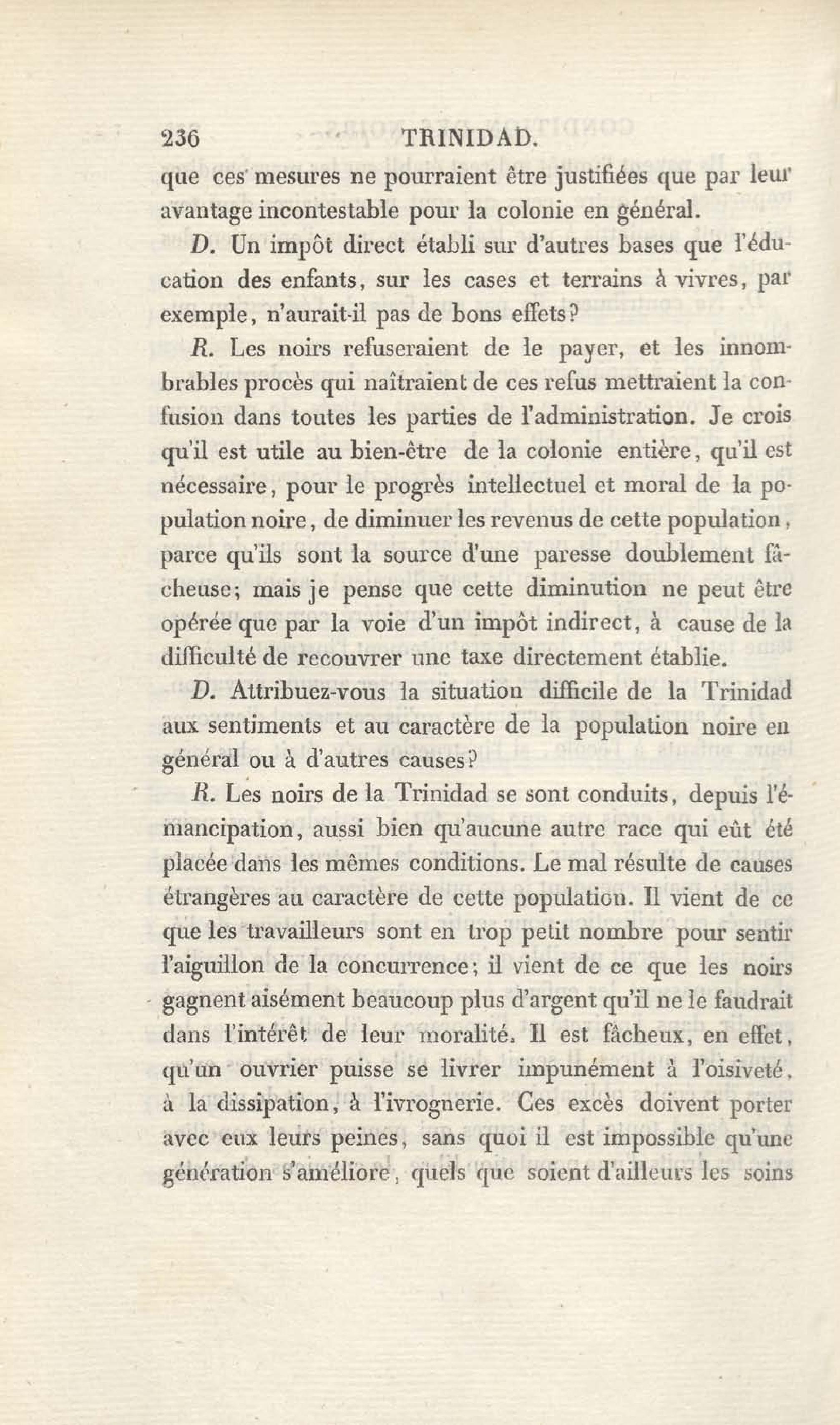 236 TRINIDAD.

que ces mesures ne pourraient être justifiées que par leur avantage incontestable pour la colonie en général.

D. Un impôt direct établi sur d'autres bases que l'éducation des enfants, sur les cases et terrains à vivres, par exemple, n'aurait-il pas de bons effets?

R. Les noirs refuseraient de le payer, et les innombrables procès qui naîtraient de ces refus mettraient la confusion dans toutes les parties de l'administration. Je crois qu'il est utile au bien-être de la colonie entière, qu'il est nécessaire, pour le progrès intellectuel et moral de la population noire, de diminuer les revenus de cette population, parce qu'ils sont la source d'une paresse doublement fâcheuse; mais je pense que cette diminution ne peut être opérée que par la voie d'un impôt indirect, à cause de la difficulté de recouvrer une taxe directement établie.

D. Attribuez-vous la situation difficile de la Trinidad aux sentiments et au caractère de la population noire en général ou à d'autres causes?

R. Les noirs de la Trinidad se sont conduits, depuis l'émancipation, aussi bien qu'aucune autre race qui eût été placée dans les mêmes conditions. Le mal résulte de causes étrangères au caractère de cette population. Il vient de ce que les travailleurs sont en trop petit nombre pour sentir l'aiguillon de la concurrence; il vient de ce que les noirs gagnent aisément beaucoup plus d'argent qu'il ne le faudrait dans l'intérêt de leur moralité. Il est fâcheux, en effet, qu'un ouvrier puisse se livrer impunément à l'oisiveté, à la dissipation, à l'ivrognerie. Ces excès doivent porter avec eux leurs peines, sans quoi il est impossible qu'une génération s'améliore, quels que soient d'ailleurs les soins